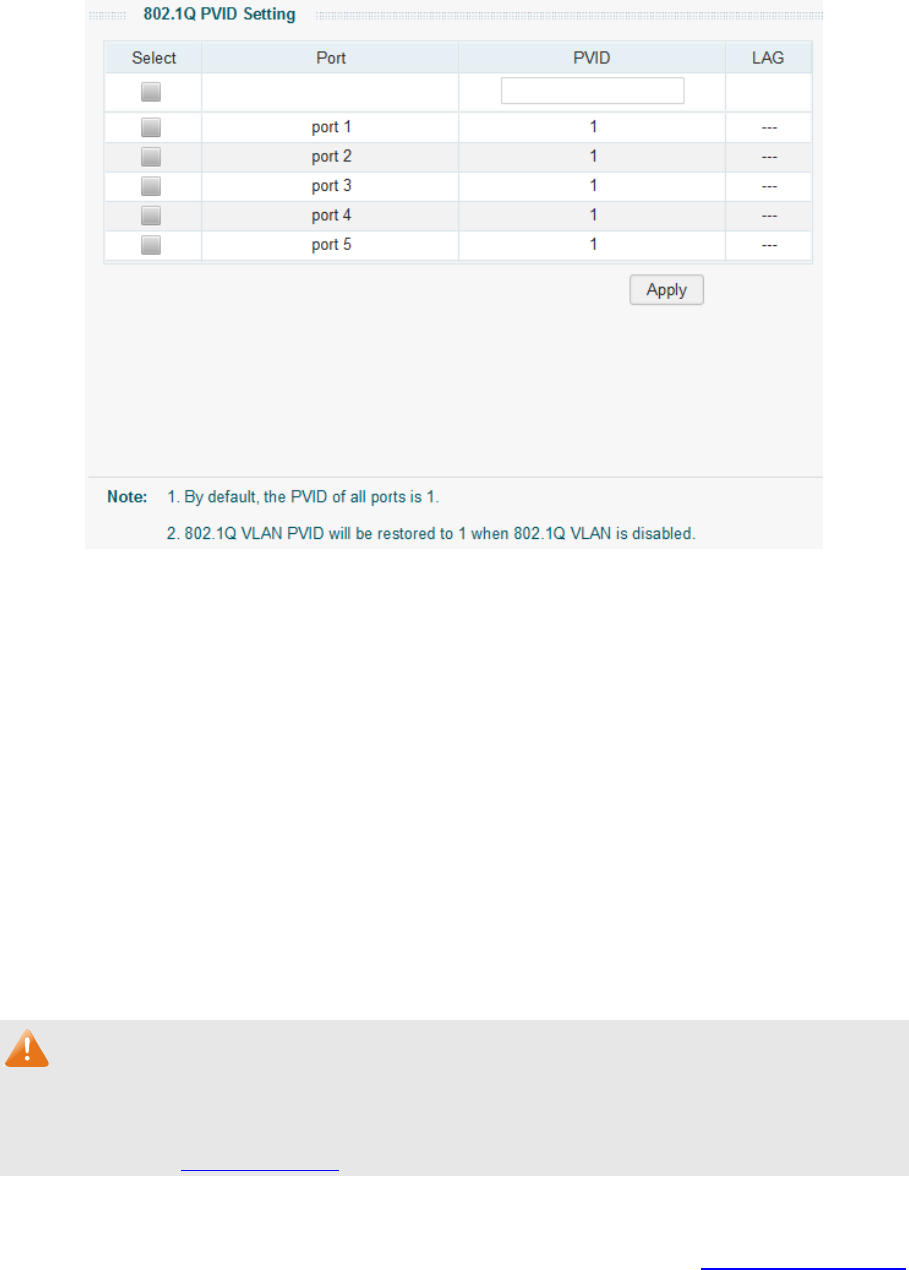 802.1Q PVID Setting

| Select | Port | PVID | LAG |
|---|---|---|---|
| | | | |
| | port 1 | 1 | --- |
| | port 2 | 1 | --- |
| | port 3 | 1 | --- |
| | port 4 | 1 | --- |
| | port 5 | 1 | --- |

Apply

Note: 1. By default, the PVID of all ports is 1.

2. 802.1Q VLAN PVID will be restored to 1 when 802.1Q VLAN is disabled.